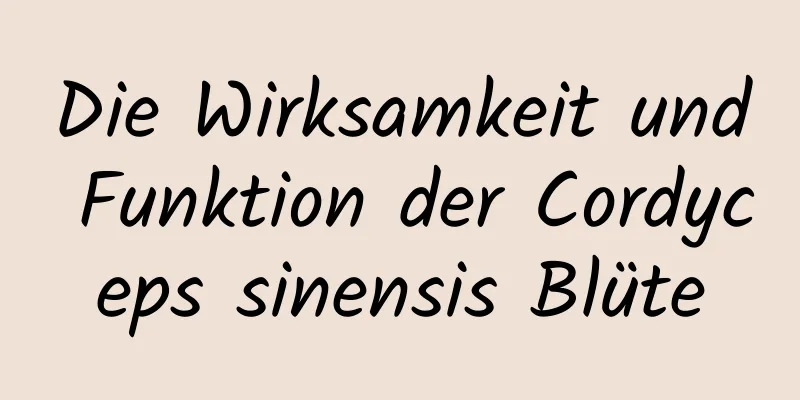 Die Wirksamkeit und Funktion der Cordyceps sinensis Blüte